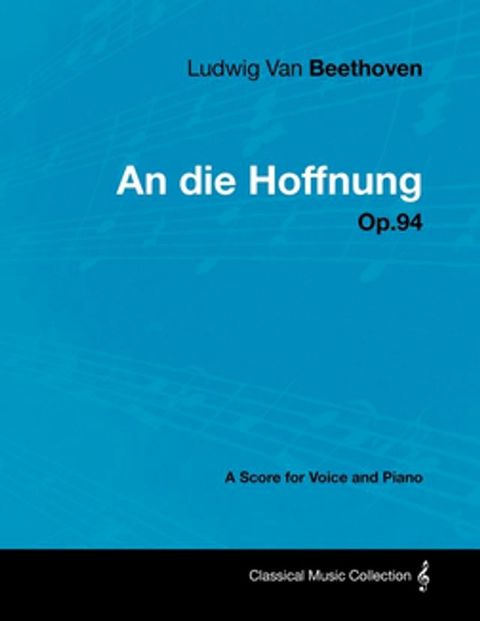 Ludwig Van Beethoven

An die Hoffnung
Op.94

A Score for Voice and Piano

Classical Music Collection